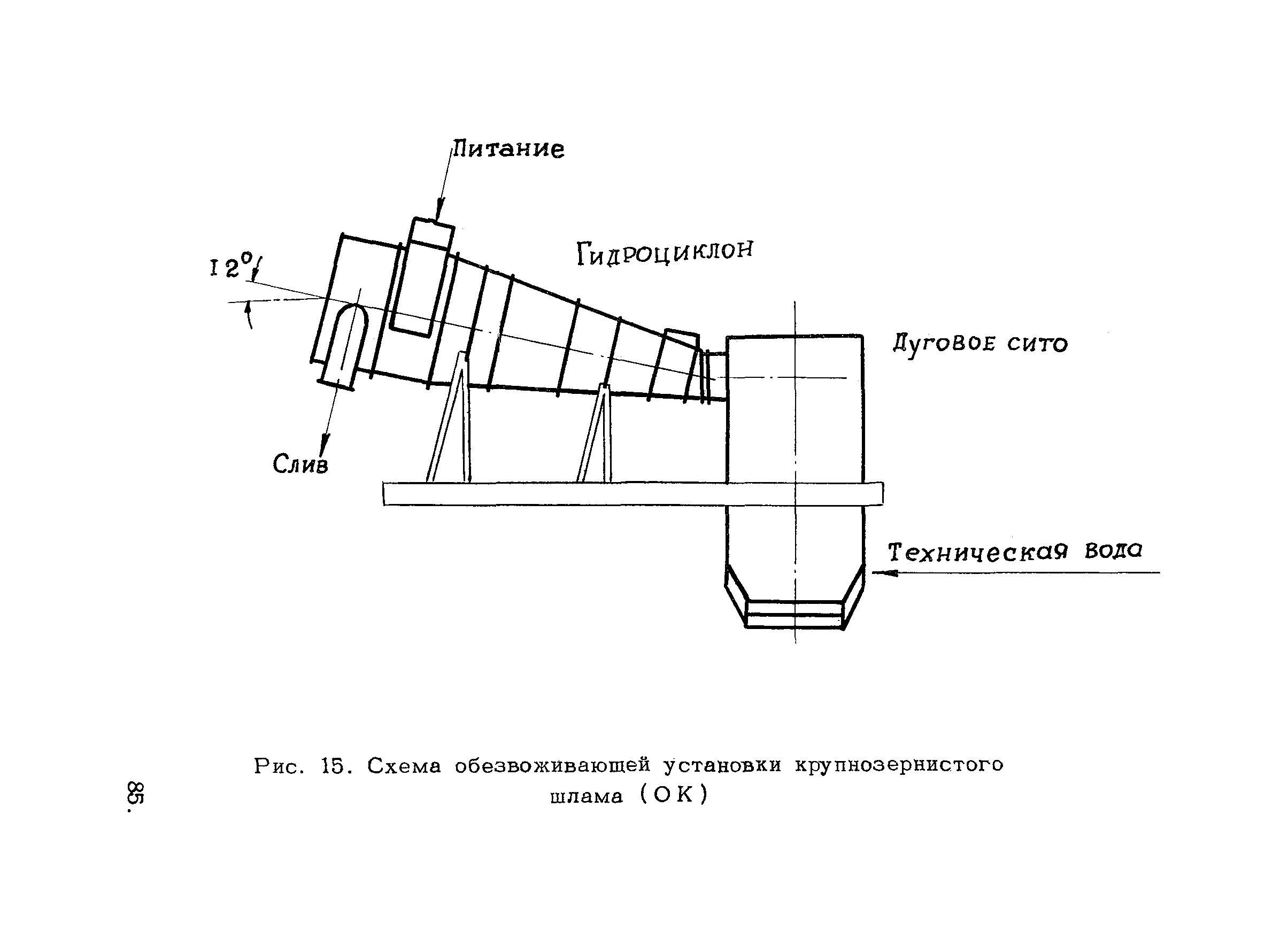 Питание

Гидроциклон

12°

Дуговое сито

Слив

Техническая вода

Рис. 15. Схема обезвоживающей установки крупнозернистого шлама (ОК)

85.